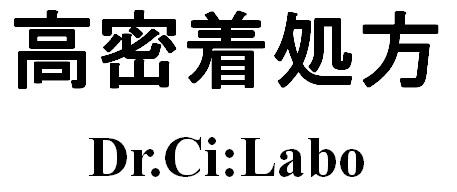 高密着処方

Dr.Ci:Labo